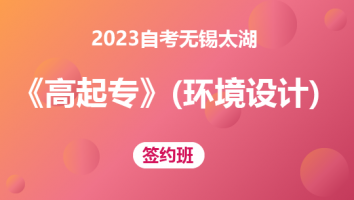 2023自考无锡太湖

《高起专》(环境设计)

签约班